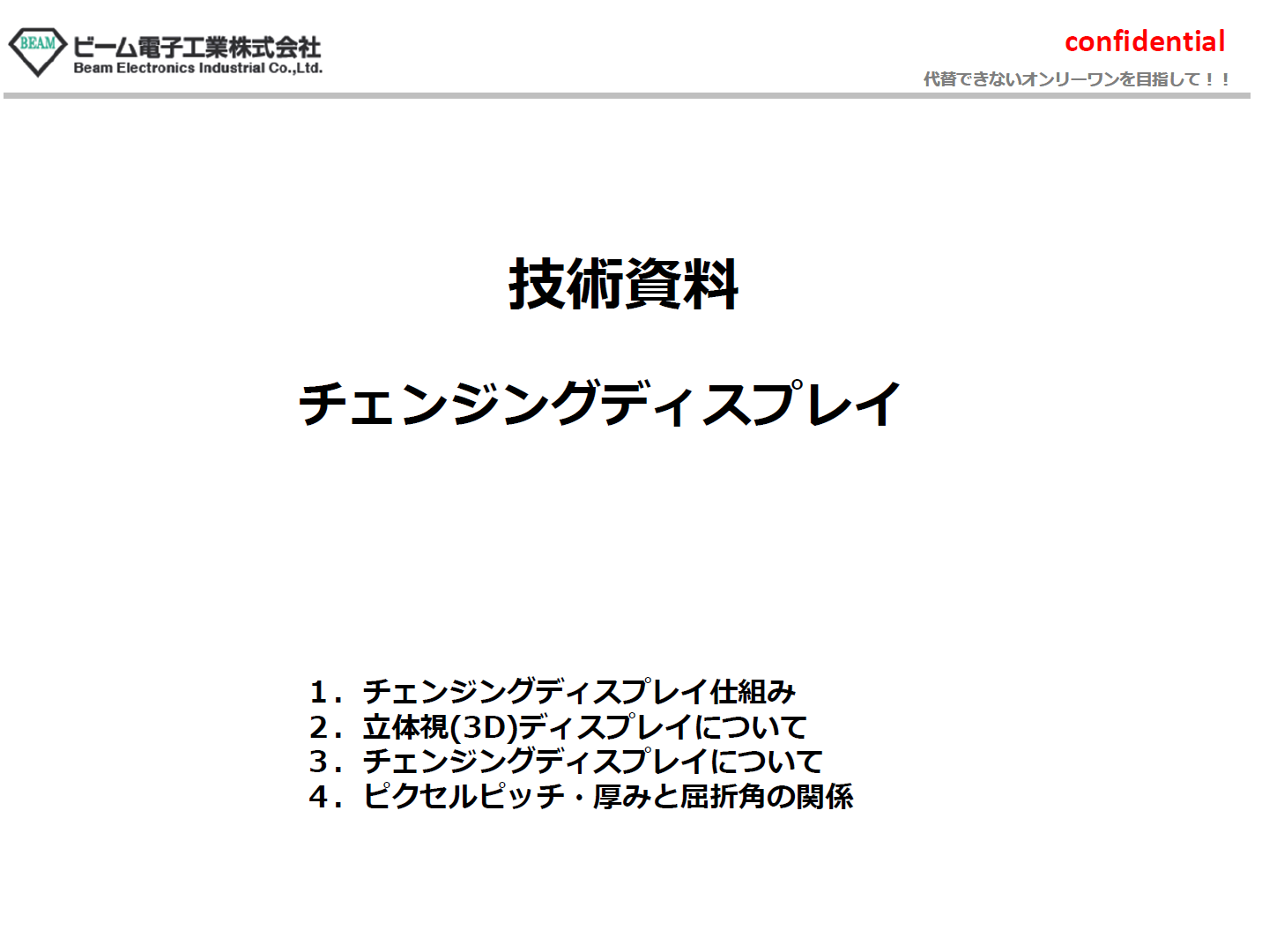 BEAM ビーム電子工業株式会社
Beam Electronics Industrial Co.,Ltd.

confidential
代替できないオンリーワンを目指して！！

技術資料

チェンジングディスプレイ

1．チェンジングディスプレイ仕組み
2．立体視(3D)ディスプレイについて
3．チェンジングディスプレイについて
4．ピクセルピッチ・厚みと屈折角の関係